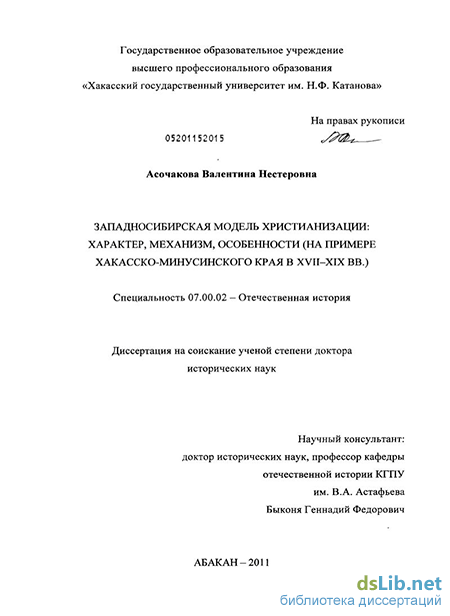 Государственное образовательное учреждение высшего профессионального образования «Хакасский государственный университет им. Н.Ф. Катанова»

На правах рукописи

05201152015

Асочакова Валентина Нестеровна

ЗАПАДНОСИБИРСКАЯ МОДЕЛЬ ХРИСТИАНИЗАЦИИ: ХАРАКТЕР, МЕХАНИЗМ, ОСОБЕННОСТИ (НА ПРИМЕРЕ ХАКАССКО-МИНУСИНСКОГО КРАЯ В XVII–XIX ВВ.)

Специальность 07.00.02 – Отечественная история

Диссертация на соискание ученой степени доктора исторических наук

Научный консультант:
доктор исторических наук, профессор кафедры отечественной истории КГПУ им. В.А. Астафьева
Быконя Геннадий Федорович

АБАКАН – 2011

dsLib.net
библиотека диссертаций